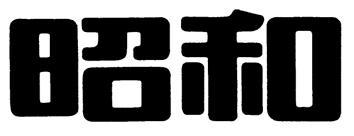 昭和